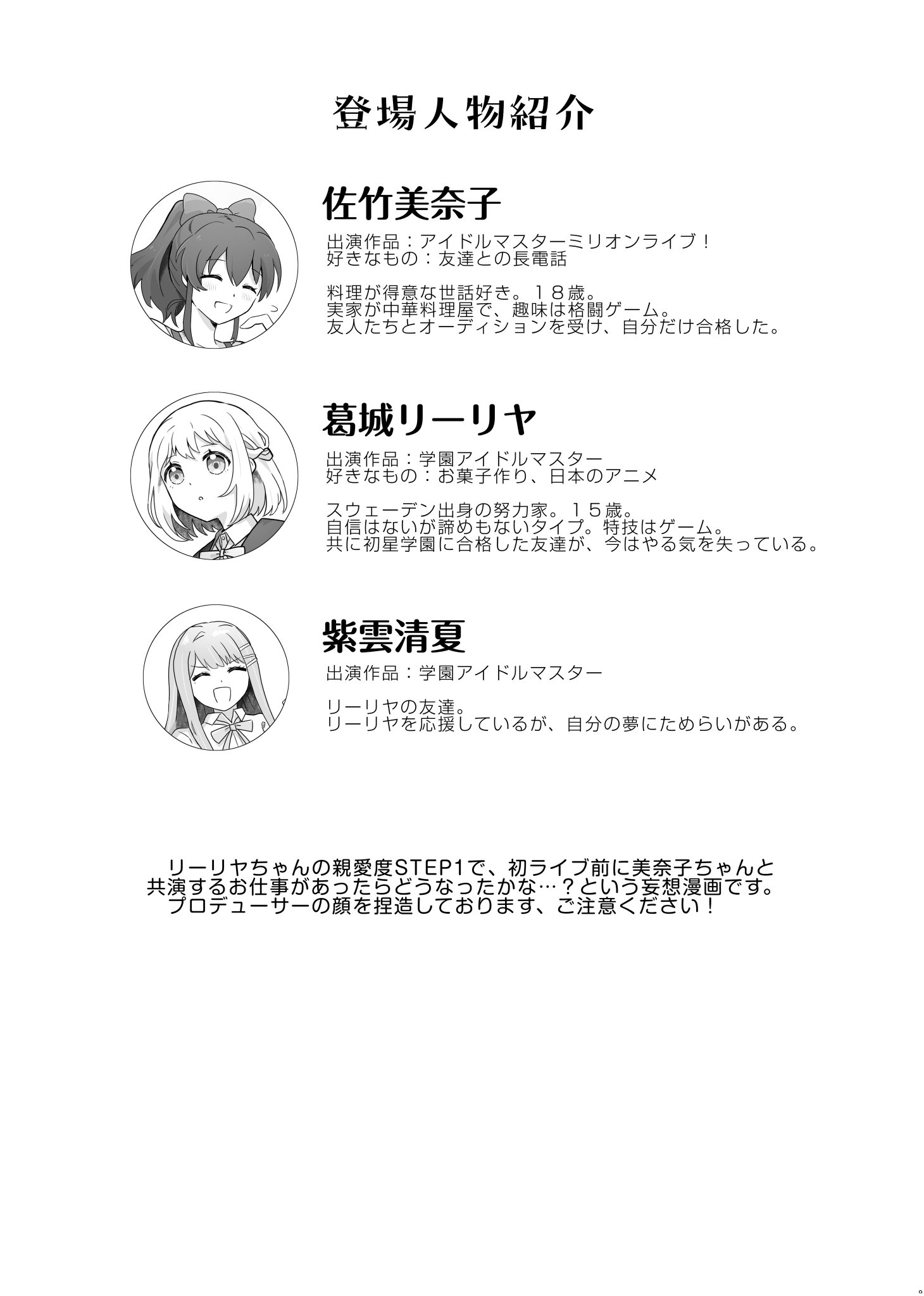 登場人物紹介

佐竹美奈子

出演作品：アイドルマスターミリオンライブ！
好きなもの：友達との長電話

料理が得意な世話好き。１８歳。
実家が中華料理屋で、趣味は格闘ゲーム。
友人たちとオーディションを受け、自分だけ合格した。

葛城リーリヤ

出演作品：学園アイドルマスター
好きなもの：お菓子作り、日本のアニメ

スウェーデン出身の努力家。１５歳。
自信はないが諦めもないタイプ。特技はゲーム。
共に初星学園に合格した友達が、今はやる気を失っている。

紫雲清夏

出演作品：学園アイドルマスター

リーリヤの友達。
リーリヤを応援しているが、自分の夢にためらいがある。

リーリヤちゃんの親愛度STEP1で、初ライブ前に美奈子ちゃんと共演するお仕事があったらどうなったかな…？という妄想漫画です。
プロデューサーの顔を捏造しております、ご注意ください！